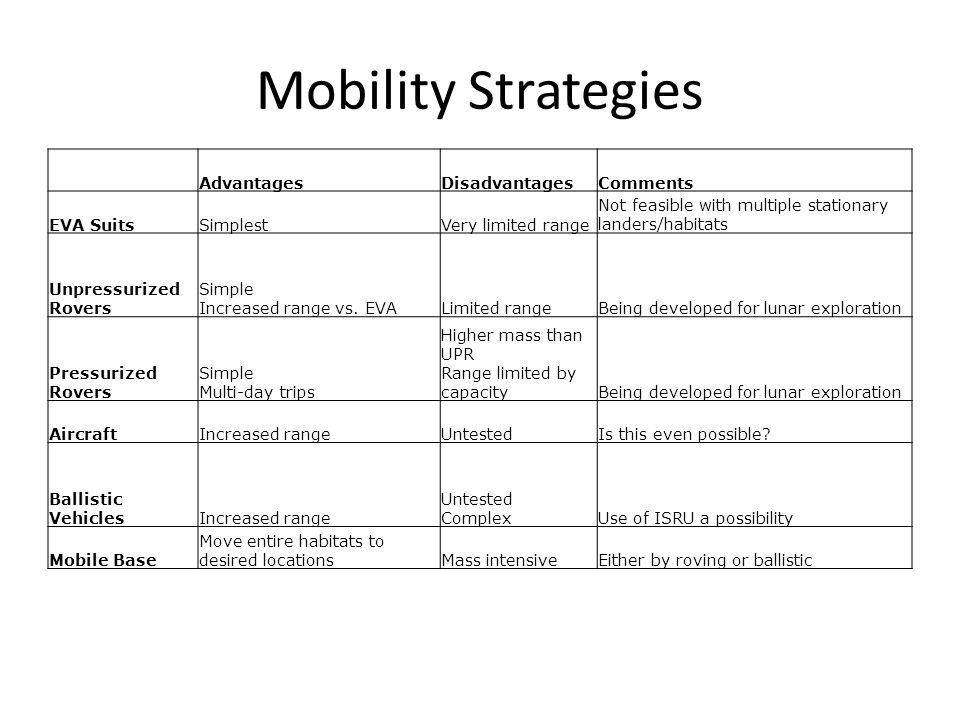 Mobility Strategies

| | Advantages | Disadvantages | Comments |
|---|---|---|---|
| EVA Suits | Simplest | Very limited range | Not feasible with multiple stationary landers/habitats |
| Unpressurized Rovers | Simple Increased range vs. EVA | Limited range | Being developed for lunar exploration |
| Pressurized Rovers | Simple Multi-day trips | Higher mass than UPR Range limited by capacity | Being developed for lunar exploration |
| Aircraft | Increased range | Untested | Is this even possible? |
| Ballistic Vehicles | Increased range | Untested Complex | Use of ISRU a possibility |
| Mobile Base | Move entire habitats to desired locations | Mass intensive | Either by roving or ballistic |